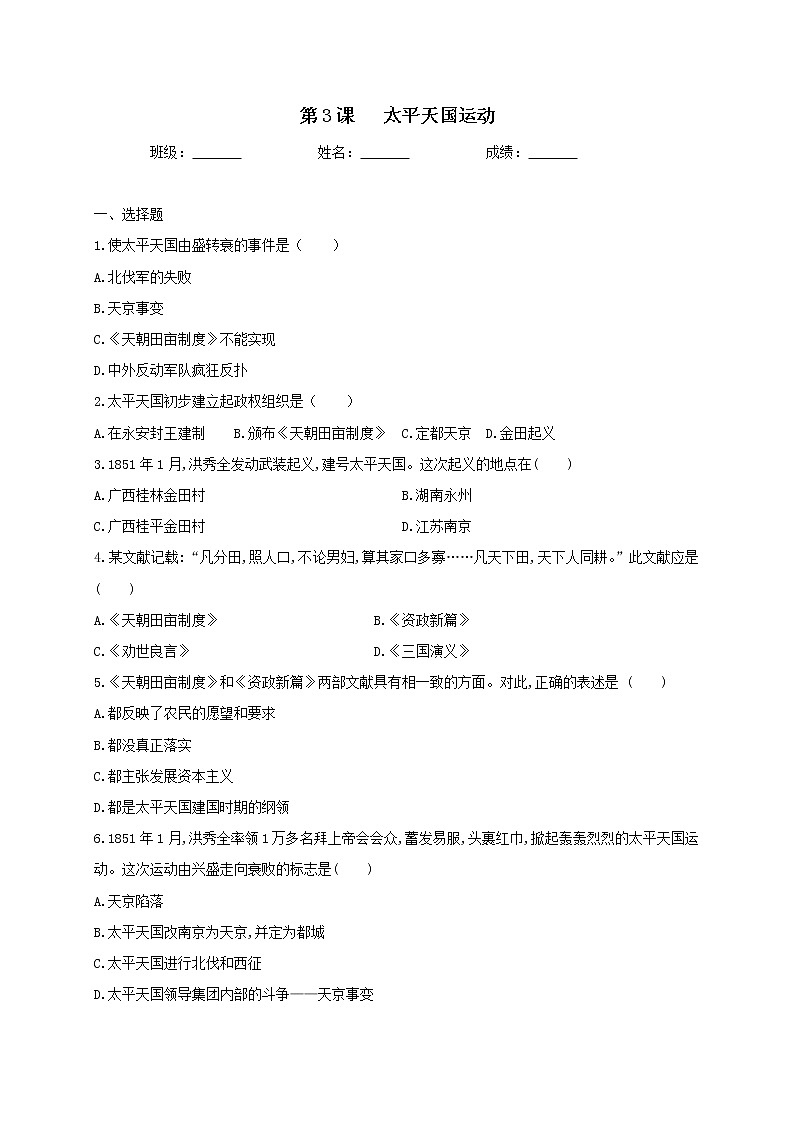 第3课　太平天国运动

班级：______　　姓名：______　　成绩：______

一、选择题

1.使太平天国由盛转衰的事件是（　　）

A.北伐军的失败

B.天京事变

C.《天朝田亩制度》不能实现

D.中外反动军队疯狂反扑

2.太平天国初步建立起政权组织是（　　）

A.在永安封王建制　B.颁布《天朝田亩制度》　C.定都天京　D.金田起义

3.1851年1月,洪秀全发动武装起义,建号太平天国。这次起义的地点在（　　）

A.广西桂林金田村　　B.湖南永州

C.广西桂平金田村　　D.江苏南京

4.某文献记载:“凡分田,照人口,不论男妇,算其家口多寡……凡天下田,天下人同耕。”此文献应是（　　）

A.《天朝田亩制度》　　B.《资政新篇》

C.《劝世良言》　　D.《三国演义》

5.《天朝田亩制度》和《资政新篇》两部文献具有相一致的方面。对此,正确的表述是（　　）

A.都反映了农民的愿望和要求

B.都没真正落实

C.都主张发展资本主义

D.都是太平天国建国时期的纲领

6.1851年1月,洪秀全率领1万多名拜上帝会会众,蓄发易服,头裹红巾,掀起轰轰烈烈的太平天国运动。这次运动由兴盛走向衰败的标志是（　　）

A.天京陷落

B.太平天国改南京为天京,并定为都城

C.太平天国进行北伐和西征

D.太平天国领导集团内部的斗争——天京事变